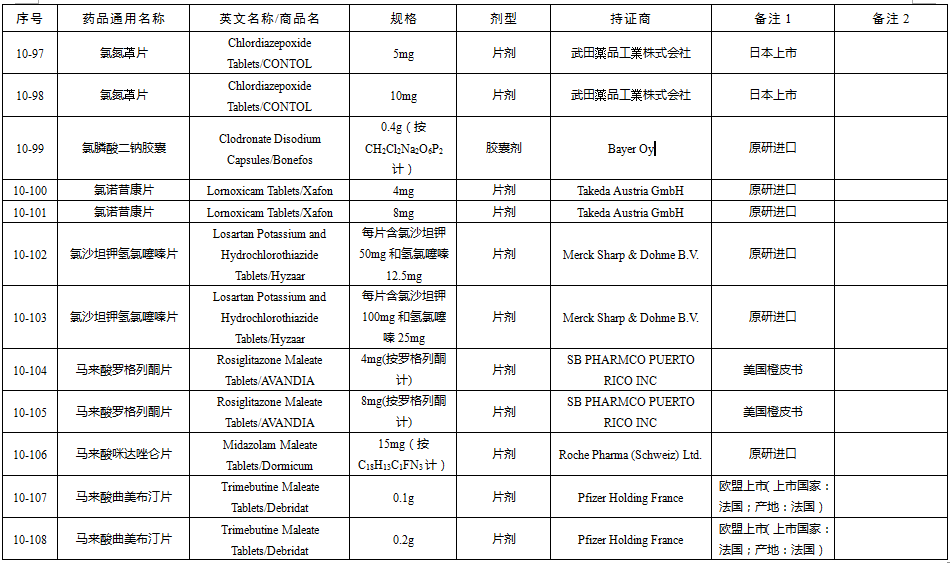 | 序号 | 药品通用名称 | 英文名称/商品名 | 规格 | 剂型 | 持证商 | 备注 1 | 备注 2 |
|---|---|---|---|---|---|---|---|
| 10-97 | 氯氮䓬片 | Chlordiazepoxide Tablets/CONTOL | 5mg | 片剂 | 武田薬品工業株式会社 | 日本上市 | |
| 10-98 | 氯氮䓬片 | Chlordiazepoxide Tablets/CONTOL | 10mg | 片剂 | 武田薬品工業株式会社 | 日本上市 | |
| 10-99 | 氯膦酸二钠胶囊 | Clodronate Disodium Capsules/Bonefos | 0.4g（按 $CH_2Cl_2Na_2O_6P_2$ 计） | 胶囊剂 | Bayer Oy | 原研进口 | |
| 10-100 | 氯诺昔康片 | Lornoxicam Tablets/Xafon | 4mg | 片剂 | Takeda Austria GmbH | 原研进口 | |
| 10-101 | 氯诺昔康片 | Lornoxicam Tablets/Xafon | 8mg | 片剂 | Takeda Austria GmbH | 原研进口 | |
| 10-102 | 氯沙坦钾氢氯噻嗪片 | Losartan Potassium and Hydrochlorothiazide Tablets/Hyzaar | 每片含氯沙坦钾 50mg 和氢氯噻嗪 12.5mg | 片剂 | Merck Sharp & Dohme B.V. | 原研进口 | |
| 10-103 | 氯沙坦钾氢氯噻嗪片 | Losartan Potassium and Hydrochlorothiazide Tablets/Hyzaar | 每片含氯沙坦钾 100mg 和氢氯噻嗪 25mg | 片剂 | Merck Sharp & Dohme B.V. | 原研进口 | |
| 10-104 | 马来酸罗格列酮片 | Rosiglitazone Maleate Tablets/AVANDIA | 4mg(按罗格列酮计) | 片剂 | SB PHARMCO PUERTO RICO INC | 美国橙皮书 | |
| 10-105 | 马来酸罗格列酮片 | Rosiglitazone Maleate Tablets/AVANDIA | 8mg(按罗格列酮计) | 片剂 | SB PHARMCO PUERTO RICO INC | 美国橙皮书 | |
| 10-106 | 马来酸咪达唑仑片 | Midazolam Maleate Tablets/Dormicum | 15mg（按 $C_{18}H_{13}C_1FN_3$ 计） | 片剂 | Roche Pharma (Schweiz) Ltd. | 原研进口 | |
| 10-107 | 马来酸曲美布汀片 | Trimebutine Maleate Tablets/Debridat | 0.1g | 片剂 | Pfizer Holding France | 欧盟上市（上市国家：法国；产地：法国） | |
| 10-108 | 马来酸曲美布汀片 | Trimebutine Maleate Tablets/Debridat | 0.2g | 片剂 | Pfizer Holding France | 欧盟上市（上市国家：法国；产地：法国） | |